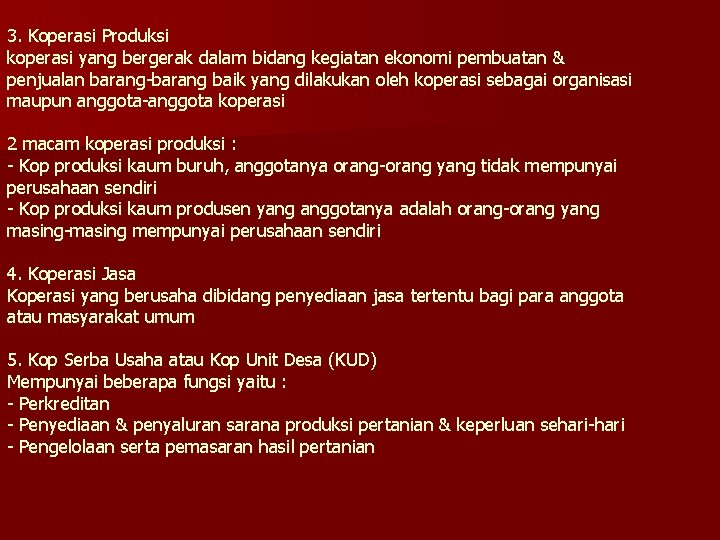 3. Koperasi Produksi
koperasi yang bergerak dalam bidang kegiatan ekonomi pembuatan & penjualan barang-barang baik yang dilakukan oleh koperasi sebagai organisasi maupun anggota-anggota koperasi

2 macam koperasi produksi :
- Kop produksi kaum buruh, anggotanya orang-orang yang tidak mempunyai perusahaan sendiri
- Kop produksi kaum produsen yang anggotanya adalah orang-orang yang masing-masing mempunyai perusahaan sendiri

4. Koperasi Jasa
Koperasi yang berusaha dibidang penyediaan jasa tertentu bagi para anggota atau masyarakat umum

5. Kop Serba Usaha atau Kop Unit Desa (KUD)
Mempunyai beberapa fungsi yaitu :
- Perkreditan
- Penyediaan & penyaluran sarana produksi pertanian & keperluan sehari-hari
- Pengelolaan serta pemasaran hasil pertanian